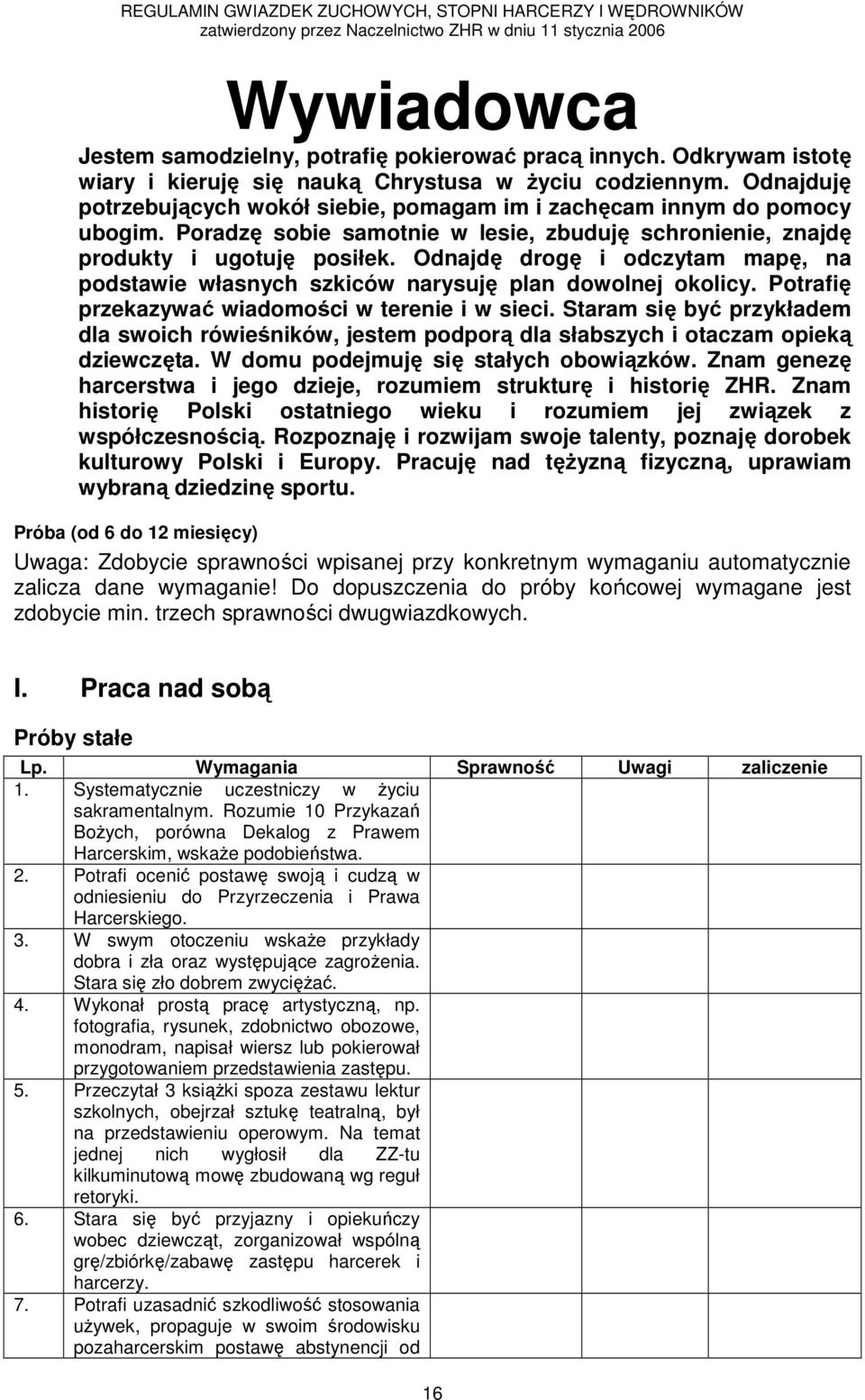 REGULAMIN GWIAZDEK ZUCHOWYCH, STOPNI HARCERZY I WĘDROWNIKÓW
zatwierdzony przez Naczelnictwo ZHR w dniu 11 stycznia 2006

Wywiadowca

Jestem samodzielny, potrafię pokierować pracą innych. Odkrywam istotę wiary i kieruję się nauką Chrystusa w życiu codziennym. Odnajduję potrzebujących wokół siebie, pomagam im i zachęcam innym do pomocy ubogim. Poradzę sobie samotnie w lesie, zbuduję schronienie, znajdę produkty i ugotuję posiłek. Odnajdę drogę i odczytam mapę, na podstawie własnych szkiców narysuję plan dowolnej okolicy. Potrafię przekazywać wiadomości w terenie i w sieci. Staram się być przykładem dla swoich rówieśników, jestem podporą dla słabszych i otaczam opieką dziewczęta. W domu podejmuję się stałych obowiązków. Znam genezę harcerstwa i jego dzieje, rozumiem strukturę i historię ZHR. Znam historię Polski ostatniego wieku i rozumiem jej związek z współczesnością. Rozpoznaję i rozwijam swoje talenty, poznaję dorobek kulturowy Polski i Europy. Pracuję nad tężyzną fizyczną, uprawiam wybraną dziedzinę sportu.

Próba (od 6 do 12 miesięcy)

Uwaga: Zdobycie sprawności wpisanej przy konkretnym wymaganiu automatycznie zalicza dane wymaganie! Do dopuszczenia do próby końcowej wymagane jest zdobycie min. trzech sprawności dwugwiazdkowych.

I. Praca nad sobą

Próby stałe

| Lp. | Wymagania | Sprawność | Uwagi | zaliczenie |
|---|---|---|---|---|
| 1. | Systematycznie uczestniczy w życiu sakramentalnym. Rozumie 10 Przykazań Bożych, porówna Dekalog z Prawem Harcerskim, wskaże podobieństwa. | | | |
| 2. | Potrafi ocenić postawę swoją i cudzą w odniesieniu do Przyrzeczenia i Prawa Harcerskiego. | | | |
| 3. | W swym otoczeniu wskaże przykłady dobra i zła oraz występujące zagrożenia. Stara się zło dobrem zwyciężać. | | | |
| 4. | Wykonał prostą pracę artystyczną, np. fotografia, rysunek, zdobnictwo obozowe, monodram, napisał wiersz lub pokierował przygotowaniem przedstawienia zastępu. | | | |
| 5. | Przeczytał 3 książki spoza zestawu lektur szkolnych, obejrzał sztukę teatralną, był na przedstawieniu operowym. Na temat jednej nich wygłosił dla ZZ-tu kilkuminutową mowę zbudowaną wg reguł retoryki. | | | |
| 6. | Stara się być przyjazny i opiekuńczy wobec dziewcząt, zorganizował wspólną grę/zbiórkę/zabawę zastępu harcerek i harcerzy. | | | |
| 7. | Potrafi uzasadnić szkodliwość stosowania używek, propaguje w swoim środowisku pozaharcerskim postawę abstynencji od | | | |

16